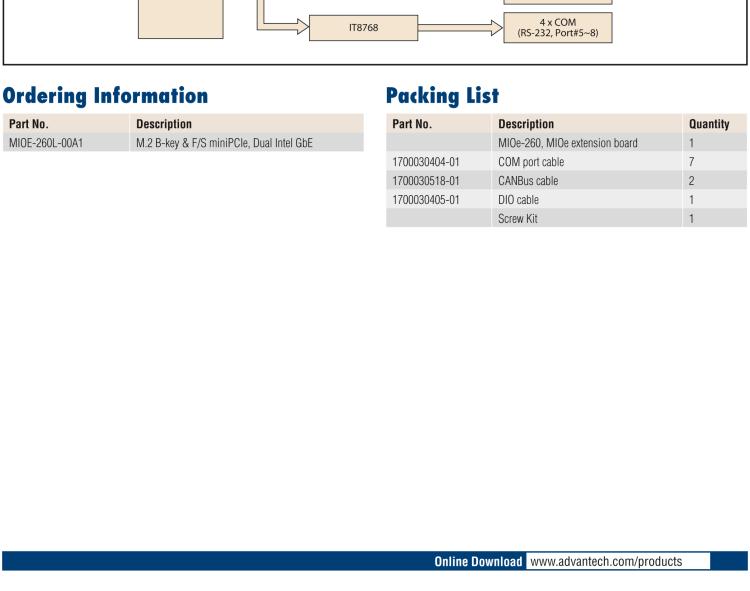 IT8768

4 x COM
(RS-232, Port#5~8)

Ordering Information

| Part No. | Description |
|---|---|
| MIOE-260L-00A1 | M.2 B-key & F/S miniPCIe, Dual Intel GbE |

Packing List

| Part No. | Description | Quantity |
|---|---|---|
| | MIOe-260, MIOe extension board | 1 |
| 1700030404-01 | COM port cable | 7 |
| 1700030518-01 | CANBus cable | 2 |
| 1700030405-01 | DIO cable | 1 |
| | Screw Kit | 1 |

Online Download www.advantech.com/products